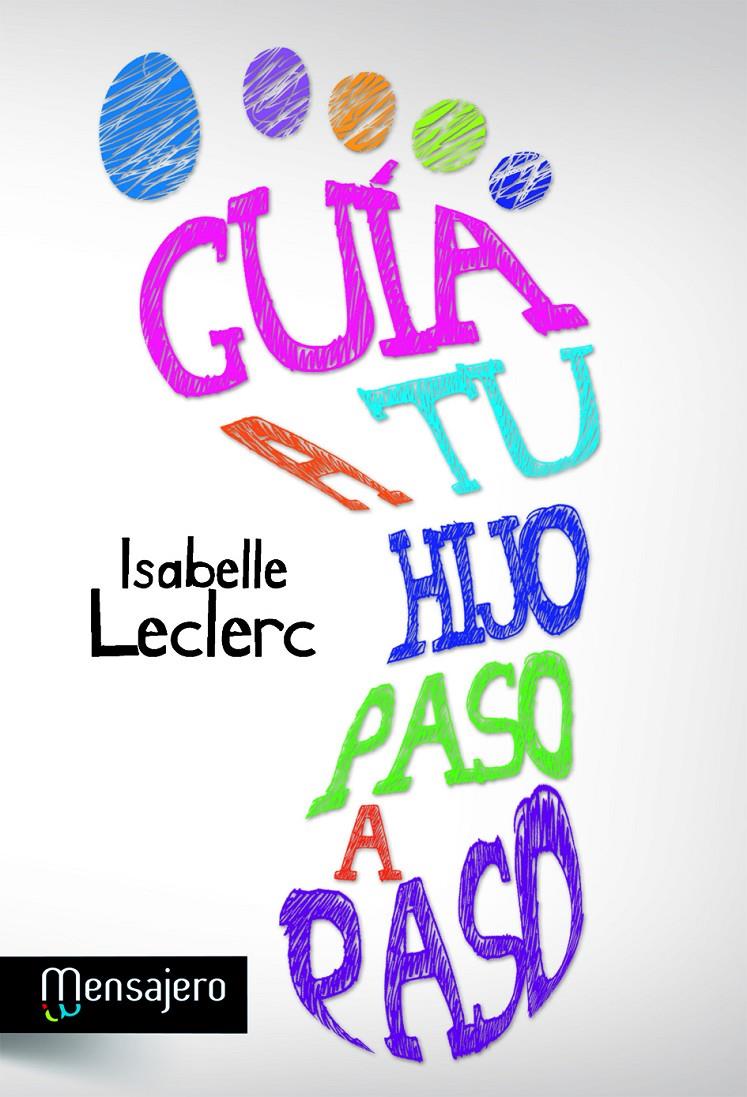 GUÍA A TU HIJO PASO A PASO

Isabelle Leclerc

Mensajero